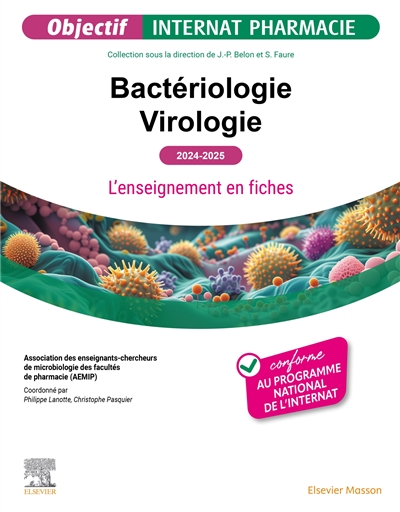 Objectif INTERNAT PHARMACIE

Collection sous la direction de J.-P. Belon et S. Faure

Bactériologie
Virologie

2024-2025

L'enseignement en fiches

Association des enseignants-chercheurs de microbiologie des facultés de pharmacie (AEMIP)
Coordonné par
Philippe Lanotte, Christophe Pasquier

conforme
AU PROGRAMME NATIONAL DE L'INTERNAT

ELSEVIER

Elsevier Masson